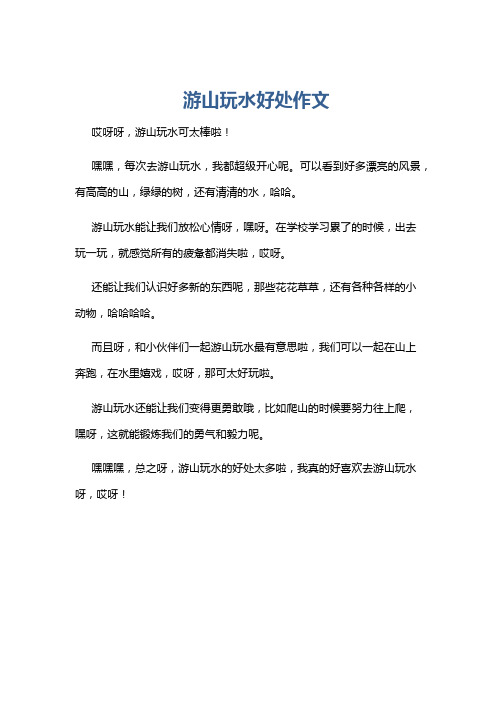 游山玩水好处作文

哎呀呀，游山玩水可太棒啦！

嘿嘿，每次去游山玩水，我都超级开心呢。可以看到好多漂亮的风景，有高高的山，绿绿的树，还有清清的水，哈哈。

游山玩水能让我们放松心情呀，嘿呀。在学校学习累了的时候，出去玩一玩，就感觉所有的疲惫都消失啦，哎呀。

还能让我们认识好多新的东西呢，那些花花草草，还有各种各样的小动物，哈哈哈哈。

而且呀，和小伙伴们一起游山玩水最有意思啦，我们可以一起在山上奔跑，在水里嬉戏，哎呀，那可太好玩啦。

游山玩水还能让我们变得更勇敢哦，比如爬山的时候要努力往上爬，嘿呀，这就能锻炼我们的勇气和毅力呢。

嘿嘿嘿，总之呀，游山玩水的好处太多啦，我真的好喜欢去游山玩水呀，哎呀！